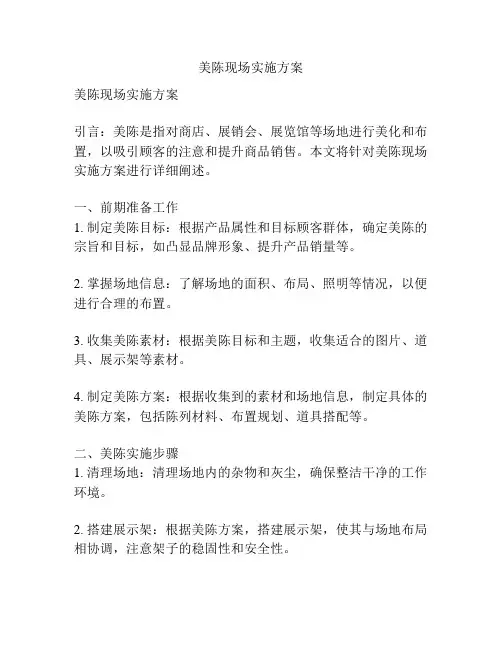 美陈现场实施方案

美陈现场实施方案

引言：美陈是指对商店、展销会、展览馆等场地进行美化和布置，以吸引顾客的注意和提升商品销售。本文将针对美陈现场实施方案进行详细阐述。

一、前期准备工作
1. 制定美陈目标：根据产品属性和目标顾客群体，确定美陈的宗旨和目标，如凸显品牌形象、提升产品销量等。

2. 掌握场地信息：了解场地的面积、布局、照明等情况，以便进行合理的布置。

3. 收集美陈素材：根据美陈目标和主题，收集适合的图片、道具、展示架等素材。

4. 制定美陈方案：根据收集到的素材和场地信息，制定具体的美陈方案，包括陈列材料、布置规划、道具搭配等。

二、美陈实施步骤
1. 清理场地：清理场地内的杂物和灰尘，确保整洁干净的工作环境。

2. 搭建展示架：根据美陈方案，搭建展示架，使其与场地布局相协调，注意架子的稳固性和安全性。